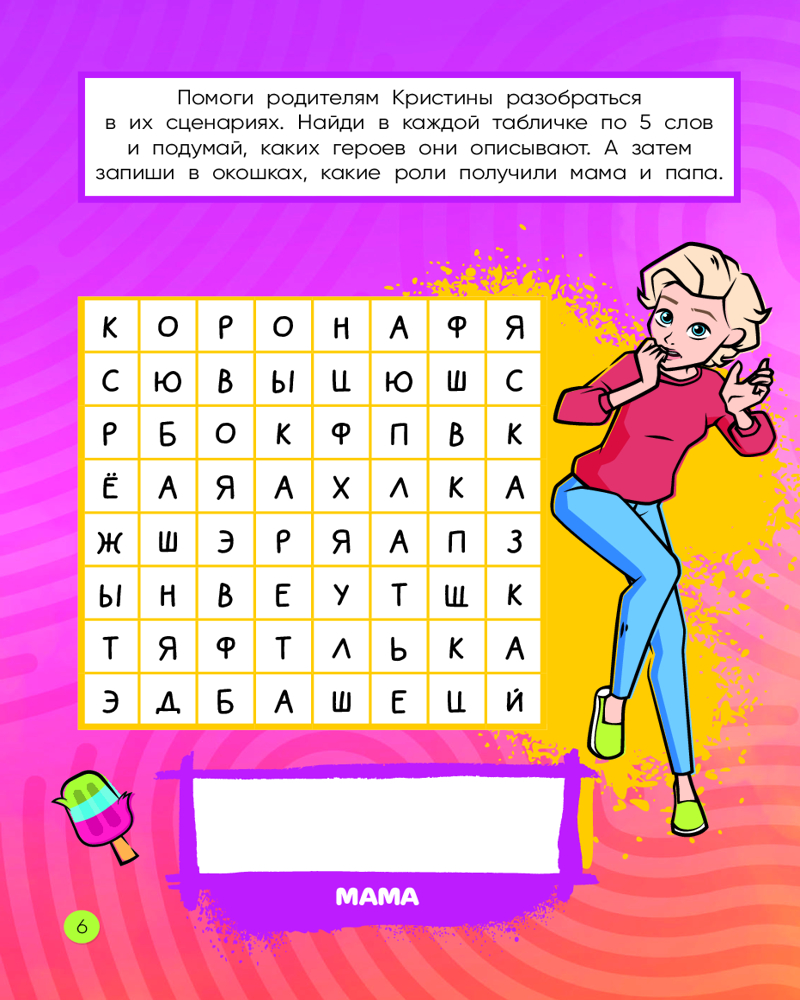 Помоги родителям Кристины разобраться в их сценариях. Найди в каждой табличке по 5 слов и подумай, каких героев они описывают. А затем запиши в окошках, какие роли получили мама и папа.

| К | О | Р | О | Н | А | Ф | Я |
|---|---|---|---|---|---|---|---|
| С | Ю | В | Ы | Ц | Ю | Ш | С |
| Р | Б | О | К | Ф | П | В | К |
| Ё | А | Я | А | Х | Л | К | А |
| Ж | Ш | Э | Р | Я | А | П | З |
| Ы | Н | В | Е | У | Т | Щ | К |
| Т | Я | Ф | Т | Л | Ь | К | А |
| Э | Д | Б | А | Ш | Е | Ц | Й |

МАМА

6